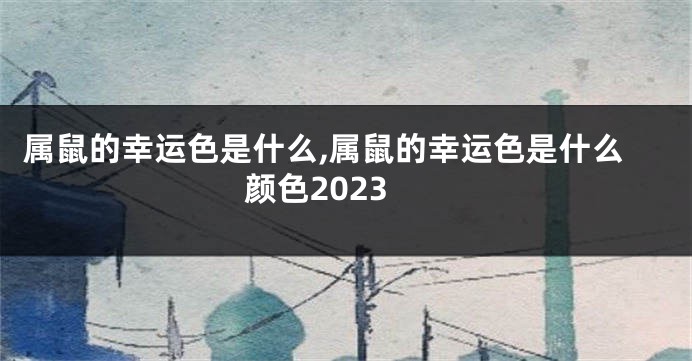 属鼠的幸运色是什么,属鼠的幸运色是什么颜色2023